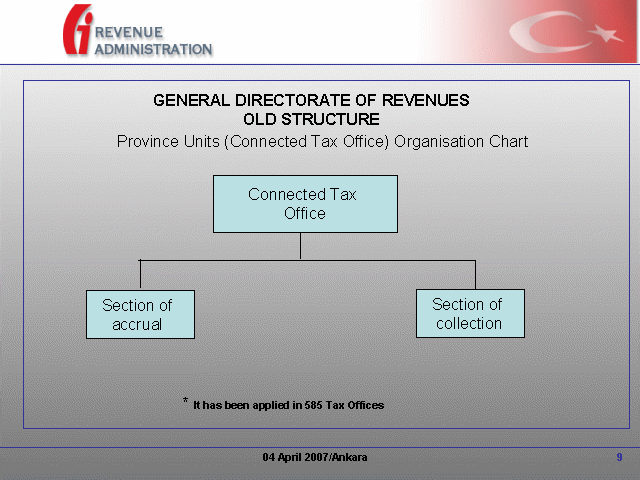 REVENUE ADMINISTRATION

GENERAL DIRECTORATE OF REVENUES
OLD STRUCTURE
Province Units (Connected Tax Office) Organisation Chart

Connected Tax Office

Section of accrual

Section of collection

* It has been applied in 585 Tax Offices

04 April 2007/Ankara

9